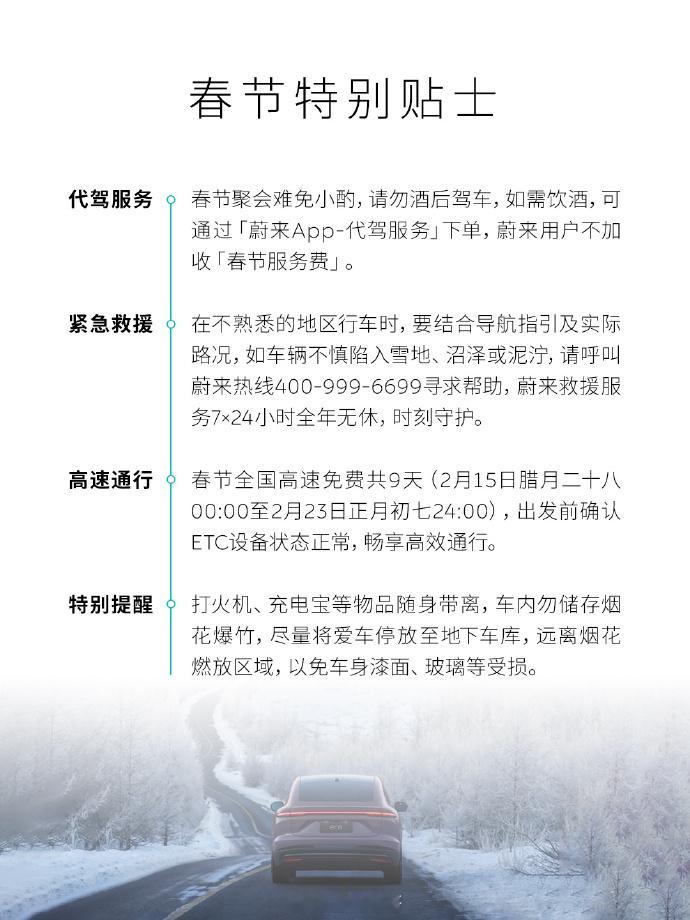 春节特别贴士

代驾服务

春节聚会难免小酌，请勿酒后驾车，如需饮酒，可通过「蔚来App-代驾服务」下单，蔚来用户不加收「春节服务费」。

紧急救援

在不熟悉的地区行车时，要结合导航指引及实际路况，如车辆不慎陷入雪地、沼泽或泥泞，请呼叫蔚来热线400-999-6699寻求帮助，蔚来救援服务7×24小时全年无休，时刻守护。

高速通行

春节全国高速免费共9天（2月15日腊月二十八00:00至2月23日正月初七24:00），出发前确认ETC设备状态正常，畅享高效通行。

特别提醒

打火机、充电宝等物品随身带离，车内勿储存烟花爆竹，尽量将爱车停放至地下车库，远离烟花燃放区域，以免车身漆面、玻璃等受损。